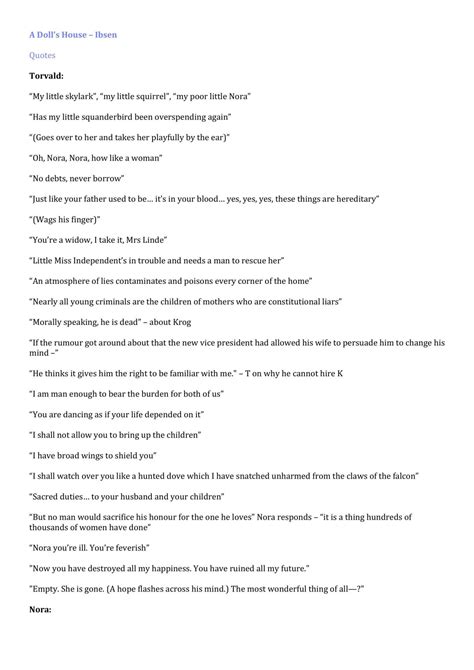 A Doll's House – Ibsen

Quotes

Torvald:

"My little skylark", "my little squirrel", "my poor little Nora"

"Has my little squanderbird been overspending again"

"(Goes over to her and takes her playfully by the ear)"

"Oh, Nora, Nora, how like a woman"

"No debts, never borrow"

"Just like your father used to be… it's in your blood… yes, yes, yes, these things are hereditary"

"(Wags his finger)"

"You're a widow, I take it, Mrs Linde"

"Little Miss Independent's in trouble and needs a man to rescue her"

"An atmosphere of lies contaminates and poisons every corner of the home"

"Nearly all young criminals are the children of mothers who are constitutional liars"

"Morally speaking, he is dead" – about Krog

"If the rumour got around about that the new vice president had allowed his wife to persuade him to change his mind –"

"He thinks it gives him the right to be familiar with me." – T on why he cannot hire K

"I am man enough to bear the burden for both of us"

"You are dancing as if your life depended on it"

"I shall not allow you to bring up the children"

"I have broad wings to shield you"

"I shall watch over you like a hunted dove which I have snatched unharmed from the claws of the falcon"

"Sacred duties… to your husband and your children"

"But no man would sacrifice his honour for the one he loves" Nora responds – "it is a thing hundreds of thousands of women have done"

"Nora you're ill. You're feverish"

"Now you have destroyed all my happiness. You have ruined all my future."

"Empty. She is gone. (A hope flashes across his mind.) The most wonderful thing of all—?"

Nora: